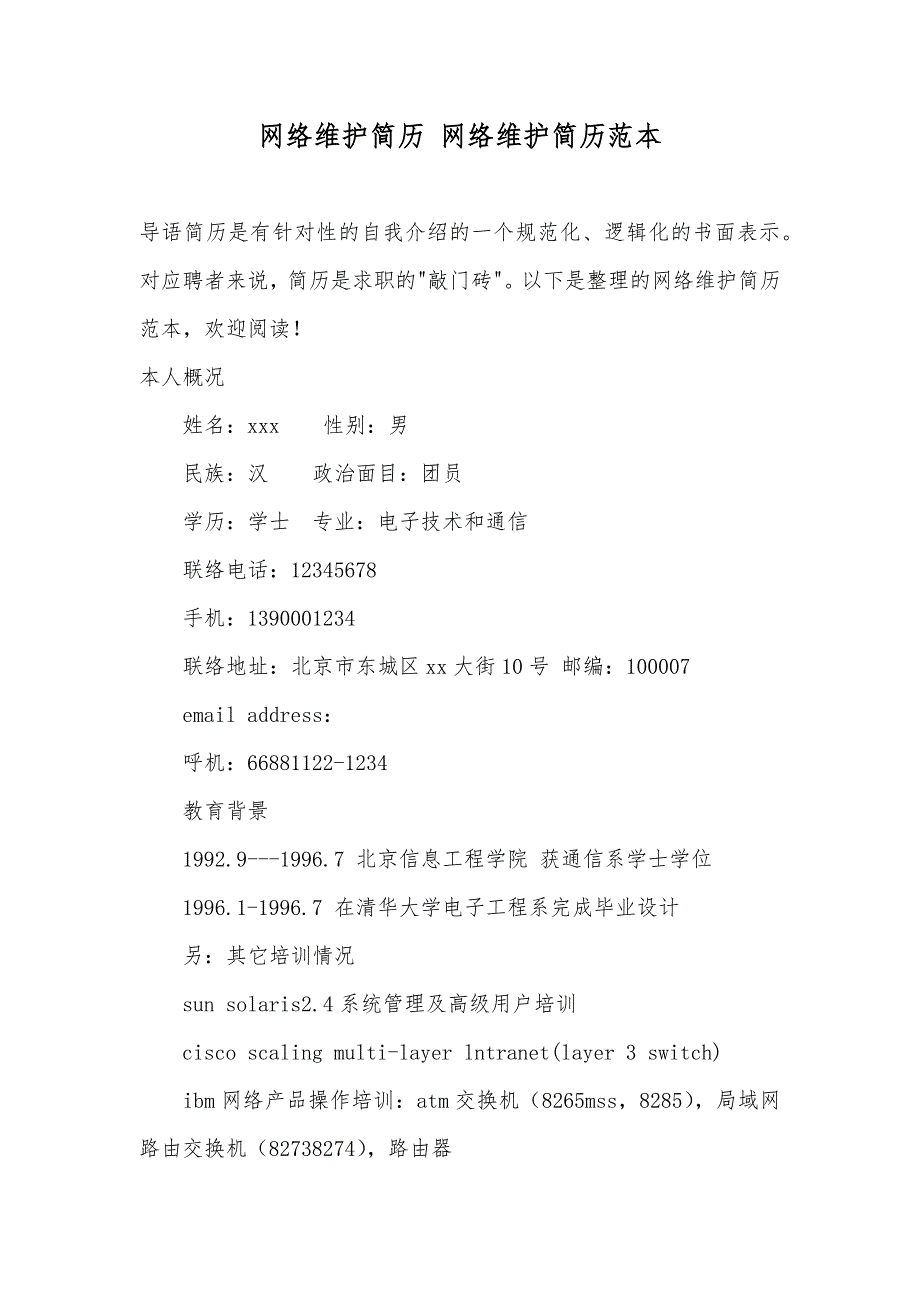 网络维护简历 网络维护简历范本

导语简历是有针对性的自我介绍的一个规范化、逻辑化的书面表示。对应聘者来说，简历是求职的"敲门砖"。以下是整理的网络维护简历范本，欢迎阅读！

本人概况

姓名：xxx　　性别：男

民族：汉　　政治面目：团员

学历：学士　专业：电子技术和通信

联络电话：12345678

手机：1390001234

联络地址：北京市东城区 xx 大街 10 号 邮编：100007

email address：

呼机：66881122-1234

教育背景

1992.9---1996.7 北京信息工程学院 获通信系学士学位

1996.1-1996.7 在清华大学电子工程系完成毕业设计

另：其它培训情况

sun solaris2.4 系统管理及高级用户培训

cisco scaling multi-layer lntranet(layer 3 switch)

ibm 网络产品操作培训：atm 交换机（8265mss，8285），局域网路由交换机（82738274），路由器